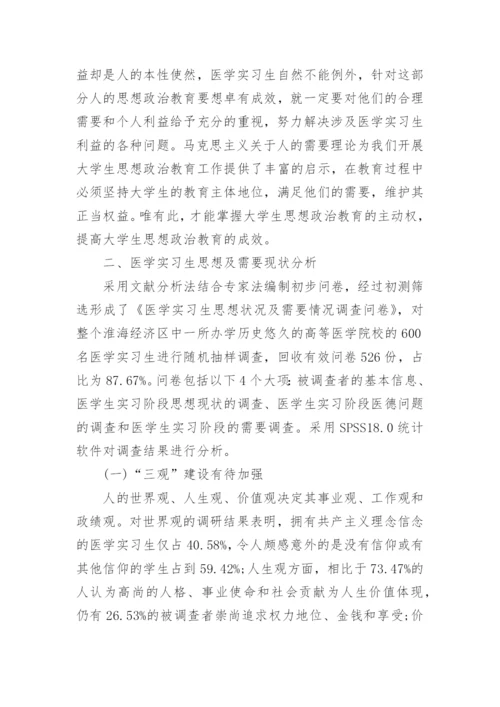 益却是人的本性使然，医学实习生自然不能例外，针对这部分人的思想政治教育要想卓有成效，就一定要对他们的合理需要和个人利益给予充分的重视，努力解决涉及医学实习生利益的各种问题。马克思主义关于人的需要理论为我们开展大学生思想政治教育工作提供了丰富的启示，在教育过程中必须坚持大学生的教育主体地位，满足他们的需要，维护其正当权益。唯有此，才能掌握大学生思想政治教育的主动权，提高大学生思想政治教育的成效。

二、医学实习生思想及需要现状分析

采用文献分析法结合专家法编制初步问卷，经过初测筛选形成了《医学实习生思想状况及需要情况调查问卷》，对整个淮海经济区中一所办学历史悠久的高等医学院校的600名医学实习生进行随机抽样调查，回收有效问卷526份，占比为87.67%。问卷包括以下4个大项：被调查者的基本信息、医学生实习阶段思想现状的调查、医学生实习阶段医德问题的调查和医学生实习阶段的需要调查。采用SPSS18.0统计软件对调查结果进行分析。

(一)“三观”建设有待加强

人的世界观、人生观、价值观决定其事业观、工作观和政绩观。对世界观的调研结果表明，拥有共产主义理念信念的医学实习生仅占40.58%，令人颇感意外的是没有信仰或有其他信仰的学生占到59.42%；人生观方面，相比于73.47%的人认为高尚的人格、事业使命和社会贡献为人生价值体现，仍有26.53%的被调查者崇尚追求权力地位、金钱和享受；价